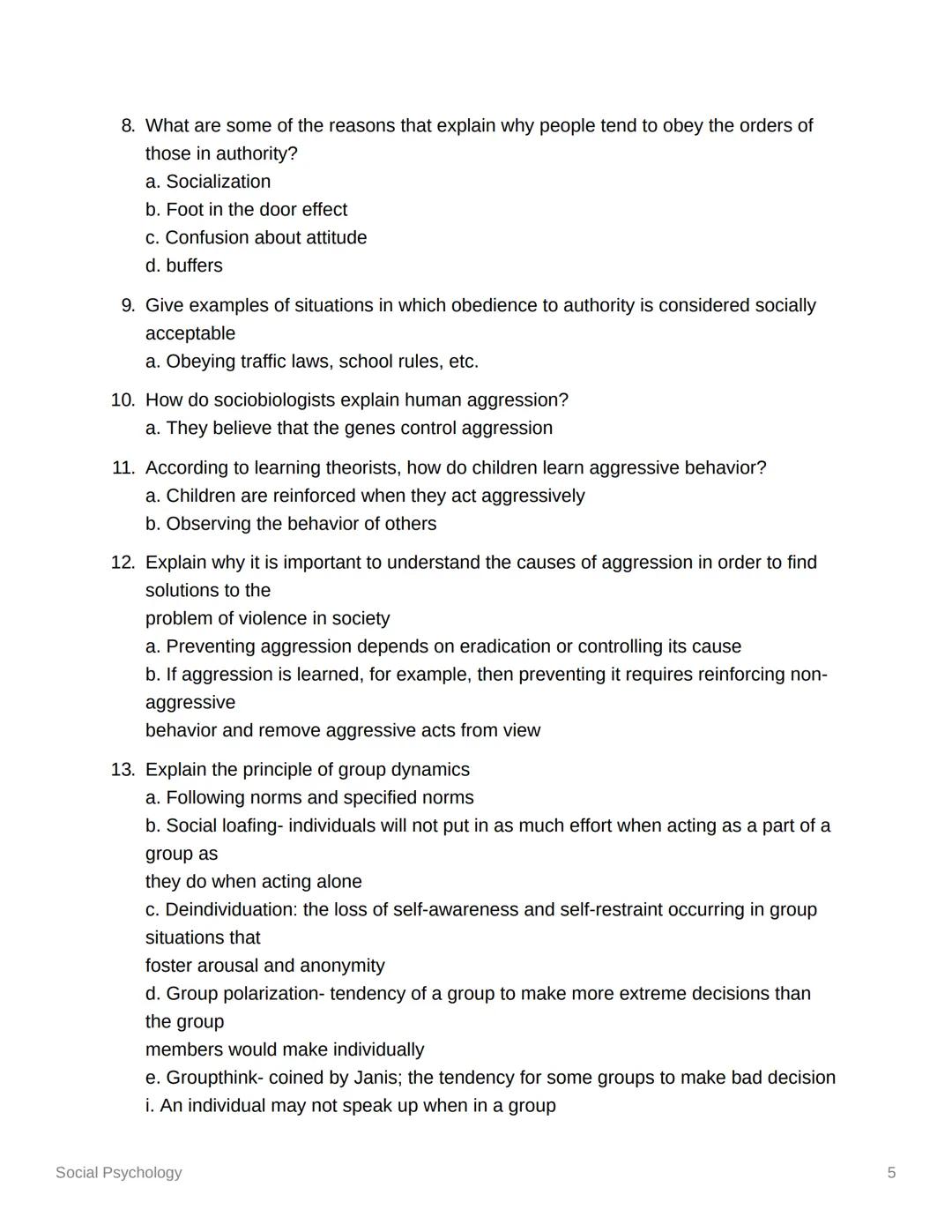 8. What are some of the reasons that explain why people tend to obey the orders of those in authority?
a. Socialization
b. Foot in the door effect
c. Confusion about attitude
d. buffers

9. Give examples of situations in which obedience to authority is considered socially acceptable
a. Obeying traffic laws, school rules, etc.

10. How do sociobiologists explain human aggression?
a. They believe that the genes control aggression

11. According to learning theorists, how do children learn aggressive behavior?
a. Children are reinforced when they act aggressively
b. Observing the behavior of others

12. Explain why it is important to understand the causes of aggression in order to find solutions to the
problem of violence in society
a. Preventing aggression depends on eradication or controlling its cause
b. If aggression is learned, for example, then preventing it requires reinforcing non-aggressive
behavior and remove aggressive acts from view

13. Explain the principle of group dynamics
a. Following norms and specified norms
b. Social loafing- individuals will not put in as much effort when acting as a part of a group as
they do when acting alone
c. Deindividuation: the loss of self-awareness and self-restraint occurring in group situations that
foster arousal and anonymity
d. Group polarization- tendency of a group to make more extreme decisions than the group
members would make individually
e. Groupthink- coined by Janis; the tendency for some groups to make bad decision
i. An individual may not speak up when in a group

Social Psychology

5